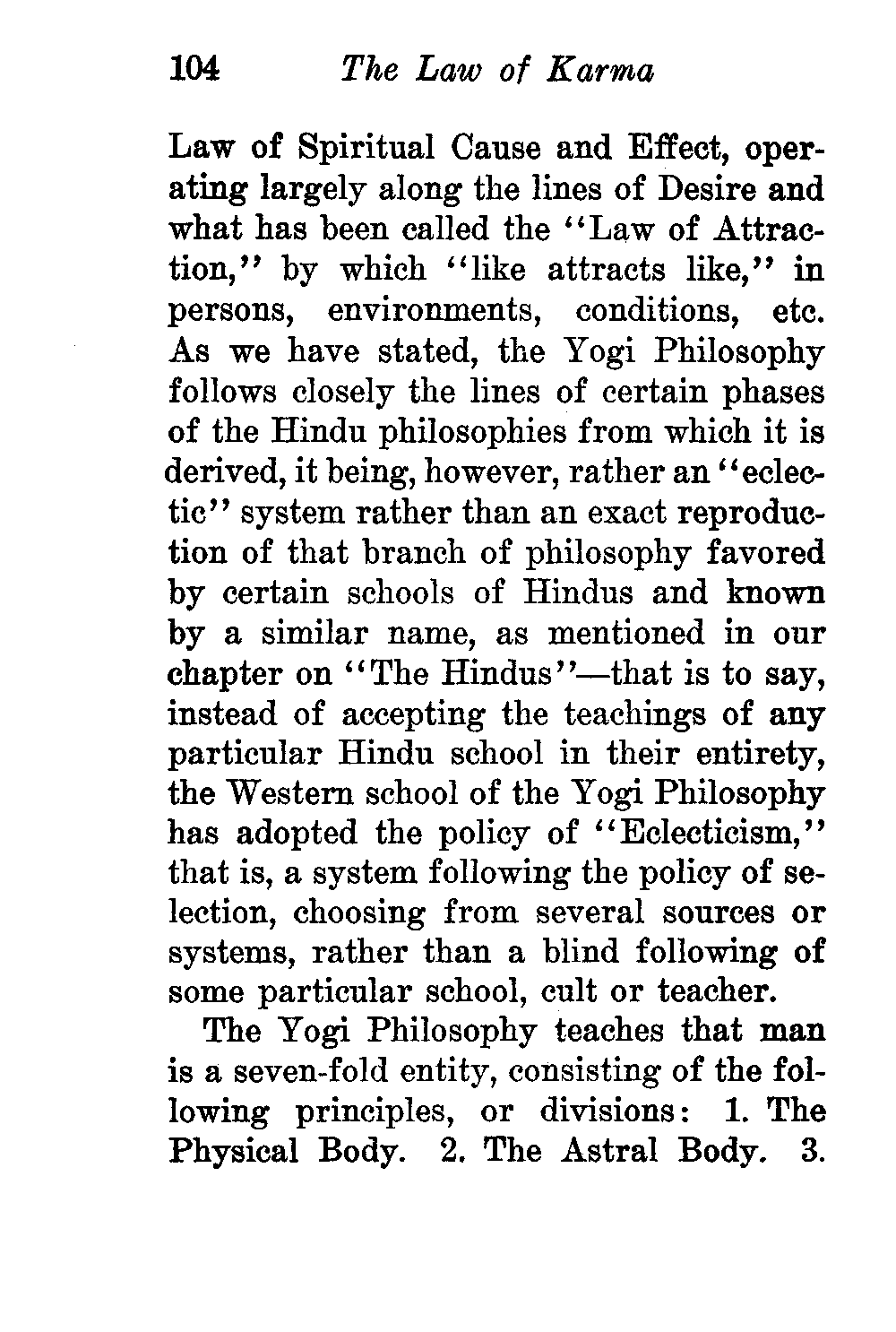 104 The Law of Karma

Law of Spiritual Cause and Effect, operating largely along the lines of Desire and what has been called the "Law of Attraction," by which "like attracts like," in persons, environments, conditions, etc. As we have stated, the Yogi Philosophy follows closely the lines of certain phases of the Hindu philosophies from which it is derived, it being, however, rather an "eclectic" system rather than an exact reproduction of that branch of philosophy favored by certain schools of Hindus and known by a similar name, as mentioned in our chapter on "The Hindus"—that is to say, instead of accepting the teachings of any particular Hindu school in their entirety, the Western school of the Yogi Philosophy has adopted the policy of "Eclecticism," that is, a system following the policy of selection, choosing from several sources or systems, rather than a blind following of some particular school, cult or teacher.

The Yogi Philosophy teaches that man is a seven-fold entity, consisting of the following principles, or divisions: 1. The Physical Body. 2. The Astral Body. 3.